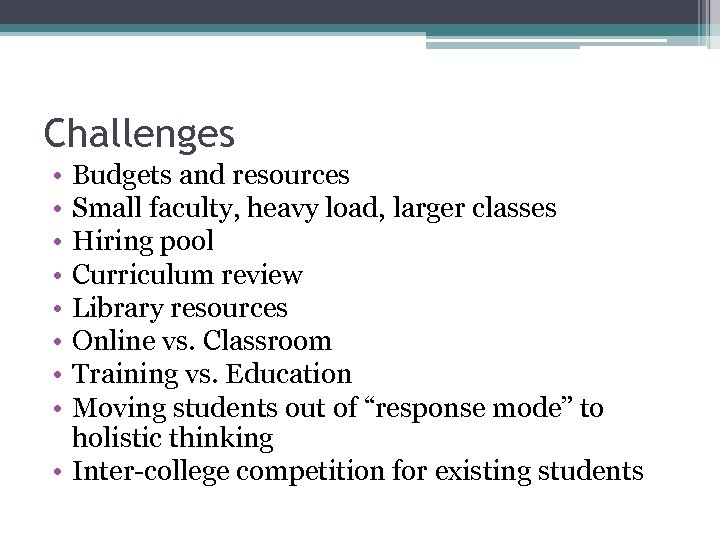 Challenges

• Budgets and resources
• Small faculty, heavy load, larger classes
• Hiring pool
• Curriculum review
• Library resources
• Online vs. Classroom
• Training vs. Education
• Moving students out of “response mode” to holistic thinking
• Inter-college competition for existing students